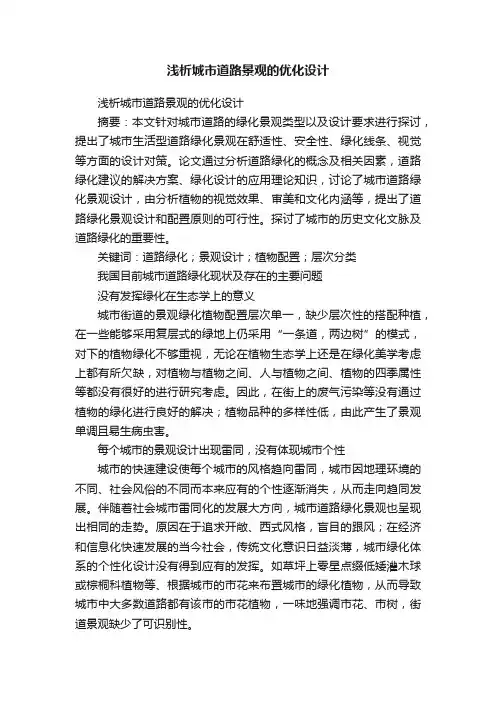 浅析城市道路景观的优化设计

浅析城市道路景观的优化设计

摘要：本文针对城市道路的绿化景观类型以及设计要求进行探讨，提出了城市生活型道路绿化景观在舒适性、安全性、绿化线条、视觉等方面的设计对策。论文通过分析道路绿化的概念及相关因素，道路绿化建议的解决方案、绿化设计的应用理论知识，讨论了城市道路绿化景观设计，由分析植物的视觉效果、审美和文化内涵等，提出了道路绿化景观设计和配置原则的可行性。探讨了城市的历史文化文脉及道路绿化的重要性。

关键词：道路绿化；景观设计；植物配置；层次分类

我国目前城市道路绿化现状及存在的主要问题

没有发挥绿化在生态学上的意义

城市街道的景观绿化植物配置层次单一，缺少层次性的搭配种植，在一些能够采用复层式的绿地上仍采用“一条道，两边树”的模式，对下的植物绿化不够重视，无论在植物生态学上还是在绿化美学考虑上都有所欠缺，对植物与植物之间、人与植物之间、植物的四季属性等都没有很好的进行研究考虑。因此，在街上的废气污染等没有通过植物的绿化进行良好的解决；植物品种的多样性低，由此产生了景观单调且易生病虫害。

每个城市的景观设计出现雷同，没有体现城市个性

城市的快速建设使每个城市的风格趋向雷同，城市因地理环境的不同、社会风俗的不同而本来应有的个性逐渐消失，从而走向趋同发展。伴随着社会城市雷同化的发展大方向，城市道路绿化景观也呈现出相同的走势。原因在于追求开敞、西式风格，盲目的跟风；在经济和信息化快速发展的当今社会，传统文化意识日益淡薄，城市绿化体系的个性化设计没有得到应有的发挥。如草坪上零星点缀低矮灌木球或棕榈科植物等、根据城市的市花来布置城市的绿化植物，从而导致城市中大多数道路都有该市的市花植物，一味地强调市花、市树，街道景观缺少了可识别性。